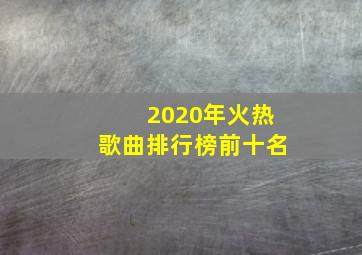 2020年火热
歌曲排行榜前十名